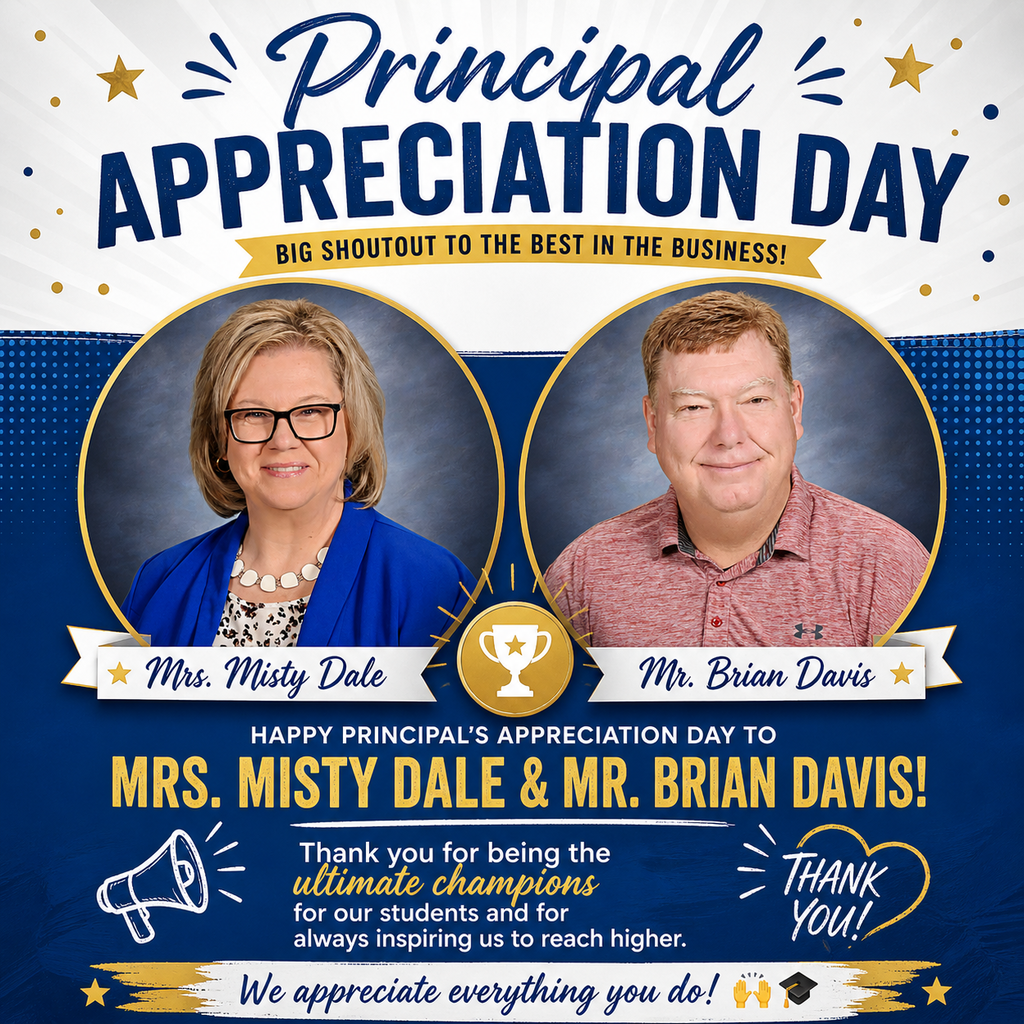 Principal
APPRECIATION DAY

BIG SHOUTOUT TO THE BEST IN THE BUSINESS!

Mrs. Misty Dale

Mr. Brian Davis

HAPPY PRINCIPAL'S APPRECIATION DAY TO
MRS. MISTY DALE & MR. BRIAN DAVIS!

Thank you for being the ultimate champions for our students and for always inspiring us to reach higher.

THANK YOU!

We appreciate everything you do! 🙌🎓